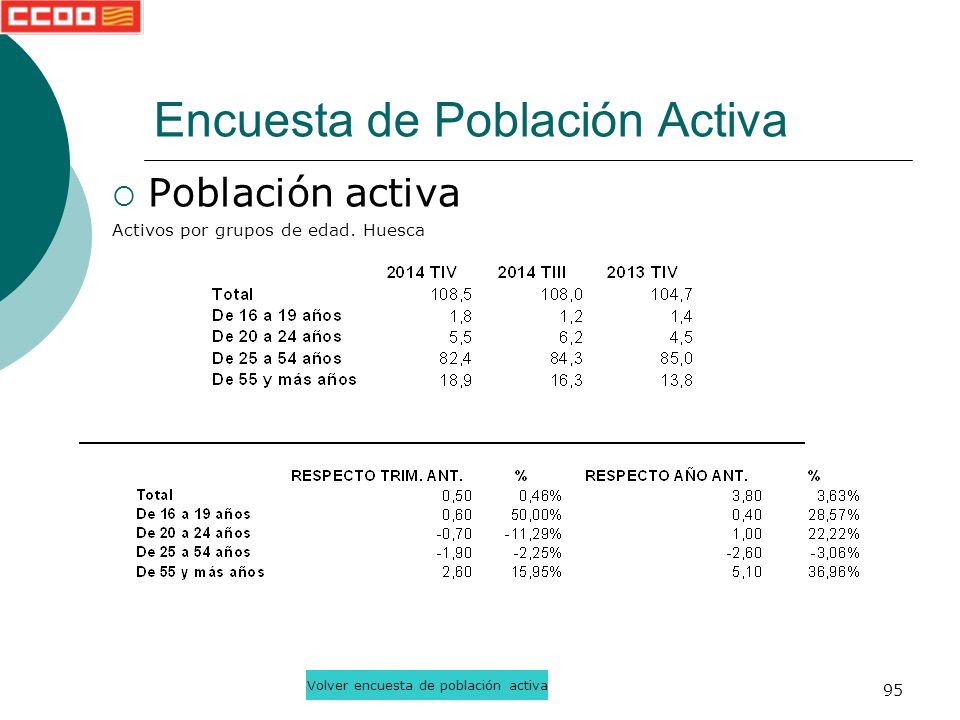 CCOO

Encuesta de Población Activa

Población activa

Activos por grupos de edad. Huesca

| | 2014 TIV | 2014 TIII | 2013 TIV |
|---|---|---|---|
| Total | 108,5 | 108,0 | 104,7 |
| De 16 a 19 años | 1,8 | 1,2 | 1,4 |
| De 20 a 24 años | 5,5 | 6,2 | 4,5 |
| De 25 a 54 años | 82,4 | 84,3 | 85,0 |
| De 55 y más años | 18,9 | 16,3 | 13,8 |

| | RESPECTO TRIM. ANT. | % | RESPECTO AÑO ANT. | % |
|---|---|---|---|---|
| Total | 0,50 | 0,46% | 3,80 | 3,63% |
| De 16 a 19 años | 0,60 | 50,00% | 0,40 | 28,57% |
| De 20 a 24 años | -0,70 | -11,29% | 1,00 | 22,22% |
| De 25 a 54 años | -1,90 | -2,25% | -2,60 | -3,06% |
| De 55 y más años | 2,60 | 15,95% | 5,10 | 36,96% |

Volver encuesta de población activa

95